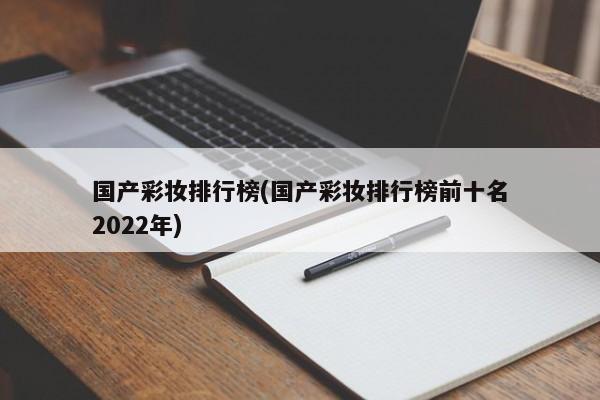 国产彩妆排行榜(国产彩妆排行榜前十名2022年)